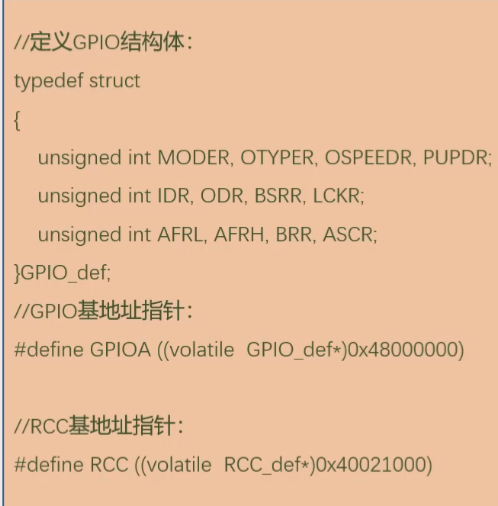 //定义GPIO结构体：
typedef struct
{
unsigned int MODER, OTYPER, OSPEEDR, PUPDR;
unsigned int IDR, ODR, BSRR, LCKR;
unsigned int AFRL, AFRH, BRR, ASCR;
}GPIO_def;
//GPIO基地址指针：
#define GPIOA ((volatile GPIO_def*)0x48000000)

//RCC基地址指针：
#define RCC ((volatile RCC_def*)0x40021000)